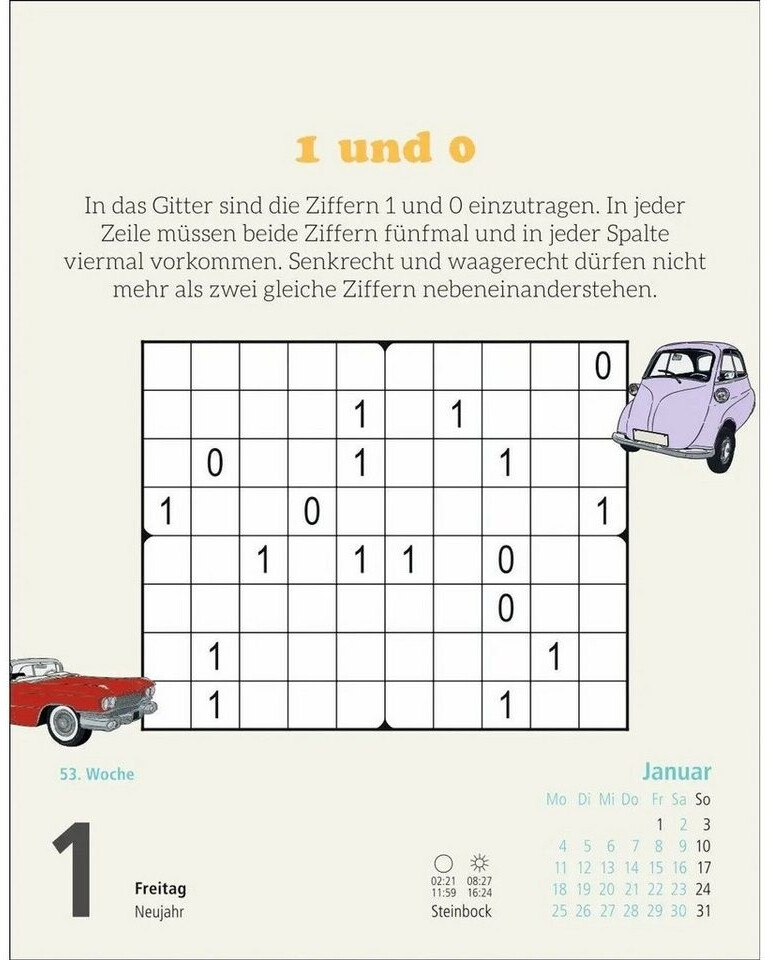 1 und 0

In das Gitter sind die Ziffern 1 und 0 einzutragen. In jeder Zeile müssen beide Ziffern fünfmal und in jeder Spalte viermal vorkommen. Senkrecht und waagerecht dürfen nicht mehr als zwei gleiche Ziffern nebeneinanderstehen.

| | | | | | | | | | |
|---|---|---|---|---|---|---|---|---|---|
| | | | | | | | | | 0 |
| | | | | 1 | | 1 | | | |
| | 0 | | | 1 | | | 1 | | |
| 1 | | | 0 | | | | | | 1 |
| | | 1 | | 1 | 1 | | 0 | | |
| | | | | | | | 0 | | |
| | 1 | | | | | | | 1 | |
| | 1 | | | | | | 1 | | |

53. Woche

1 Freitag
Neujahr

02:21 08:27
11:59 16:24
Steinbock

Januar

| Mo | Di | Mi | Do | Fr | Sa | So |
|---|---|---|---|---|---|---|
| | | | | 1 | 2 | 3 |
| 4 | 5 | 6 | 7 | 8 | 9 | 10 |
| 11 | 12 | 13 | 14 | 15 | 16 | 17 |
| 18 | 19 | 20 | 21 | 22 | 23 | 24 |
| 25 | 26 | 27 | 28 | 29 | 30 | 31 |